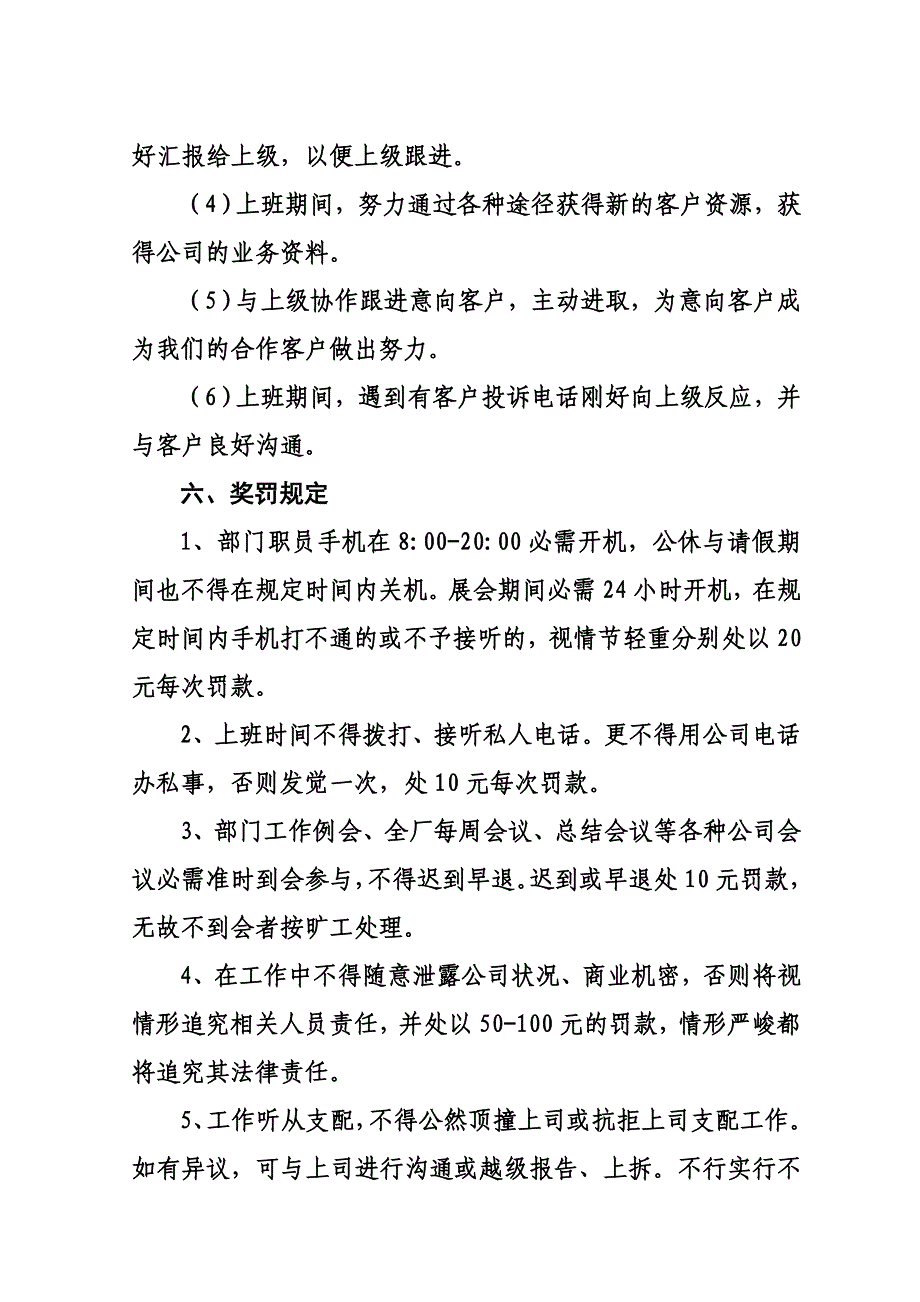 好汇报给上级，以便上级跟进。

（4）上班期间，努力通过各种途径获得新的客户资源，获得公司的业务资料。

（5）与上级协作跟进意向客户，主动进取，为意向客户成为我们的合作客户做出努力。

（6）上班期间，遇到有客户投诉电话刚好向上级反应，并与客户良好沟通。

六、奖罚规定

1、部门职员手机在 8:00-20:00 必需开机，公休与请假期间也不得在规定时间内关机。展会期间必需 24 小时开机，在规定时间内手机打不通的或不予接听的，视情节轻重分别处以 20 元每次罚款。

2、上班时间不得拨打、接听私人电话。更不得用公司电话办私事，否则发觉一次，处 10 元每次罚款。

3、部门工作例会、全厂每周会议、总结会议等各种公司会议必需准时到会参与，不得迟到早退。迟到或早退处 10 元罚款，无故不到会者按旷工处理。

4、在工作中不得随意泄露公司状况、商业机密，否则将视情形追究相关人员责任，并处以 50-100 元的罚款，情形严峻都将追究其法律责任。

5、工作听从支配，不得公然顶撞上司或抗拒上司支配工作。如有异议，可与上司进行沟通或越级报告、上拆。不行实行不